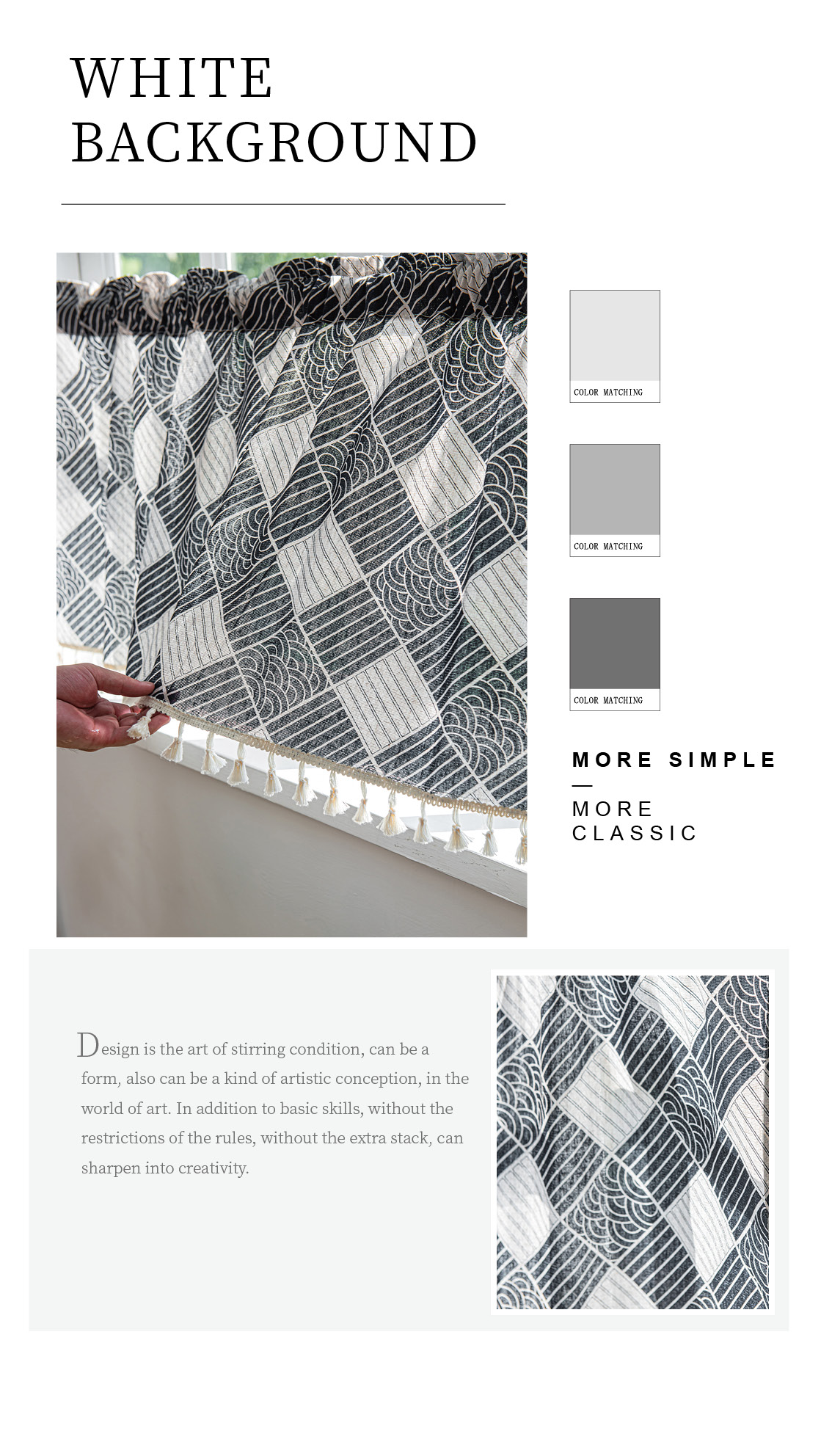 WHITE
BACKGROUND

COLOR MATCHING

COLOR MATCHING

COLOR MATCHING

MORE SIMPLE
—
MORE
CLASSIC

Design is the art of stirring condition, can be a form, also can be a kind of artistic conception, in the world of art. In addition to basic skills, without the restrictions of the rules, without the extra stack, can sharpen into creativity.